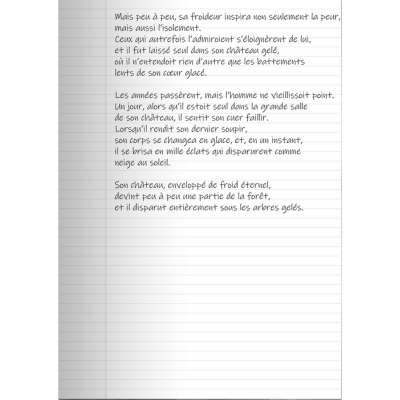 Mais peu à peu, sa froideur inspira non seulement la peur, mais aussi l'isolement.
Ceux qui autrefois l'admiroient s'éloignèrent de lui, et il fut laissé seul dans son château gelé, où il n'entendoit rien d'autre que les battements lents de son cœur glacé.

Les années passèrent, mais l'homme ne vieillissoit point.
Un jour, alors qu'il estoit seul dans la grande salle de son château, il sentit son cuer faillir.
Lorsqu'il rendit son dernier soupir, son corps se changea en glace, et, en un instant, il se brisa en mille éclats qui disparurent comme neige au soleil.

Son château, enveloppé de froid éternel, devint peu à peu une partie de la forêt, et il disparut entièrement sous les arbres gelés.